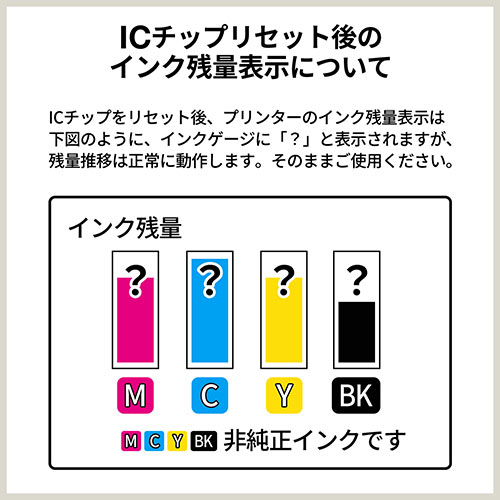 ICチップリセット後の
インク残量表示について

ICチップをリセット後、プリンターのインク残量表示は下図のように、インクゲージに「？」と表示されますが、残量推移は正常に動作します。そのままご使用ください。

インク残量

?
?
?
?

M
C
Y
BK

M C Y BK 非純正インクです